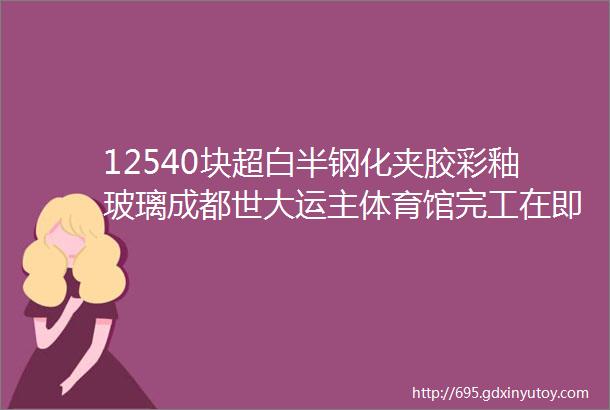 12540块超白半钢化夹胶彩釉玻璃成都世大运主体育馆完工在即

http://695.gdxinyutoy.com